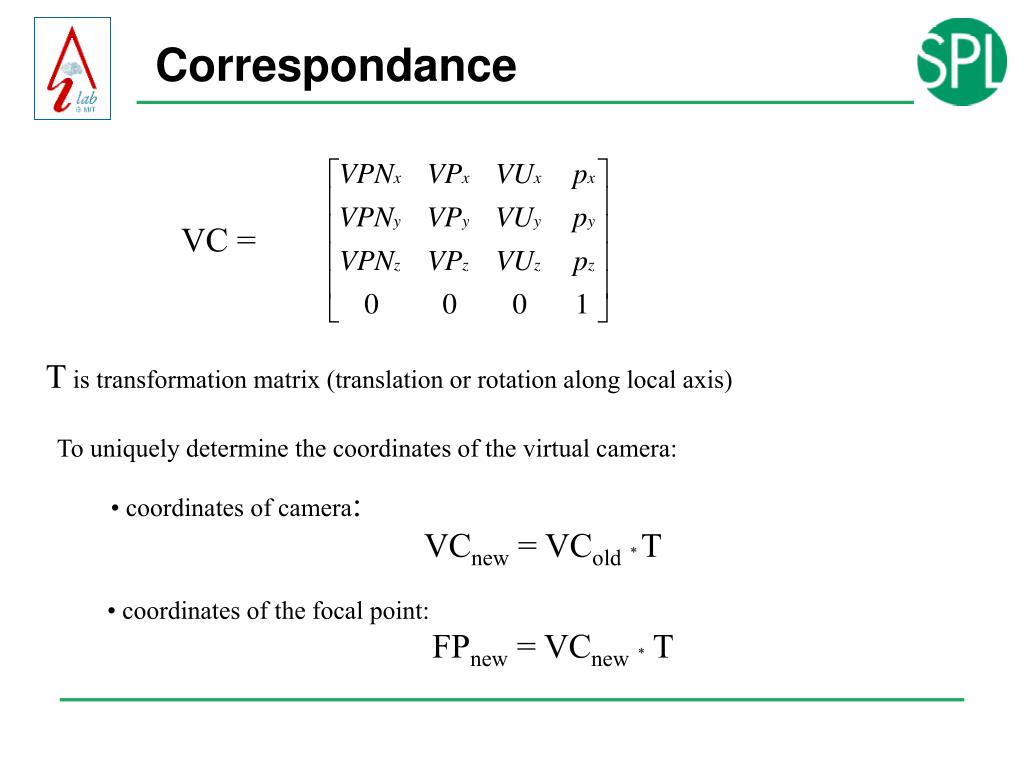 lab @ MIT

Correspondance

SPL

VC = $\begin{bmatrix} VPN_x & VP_x & VU_x & p_x \\ VPN_y & VP_y & VU_y & p_y \\ VPN_z & VP_z & VU_z & p_z \\ 0 & 0 & 0 & 1 \end{bmatrix}$

T is transformation matrix (translation or rotation along local axis)

To uniquely determine the coordinates of the virtual camera:

• coordinates of camera:

$VC_{new} = VC_{old} * T$

• coordinates of the focal point:

$FP_{new} = VC_{new} * T$